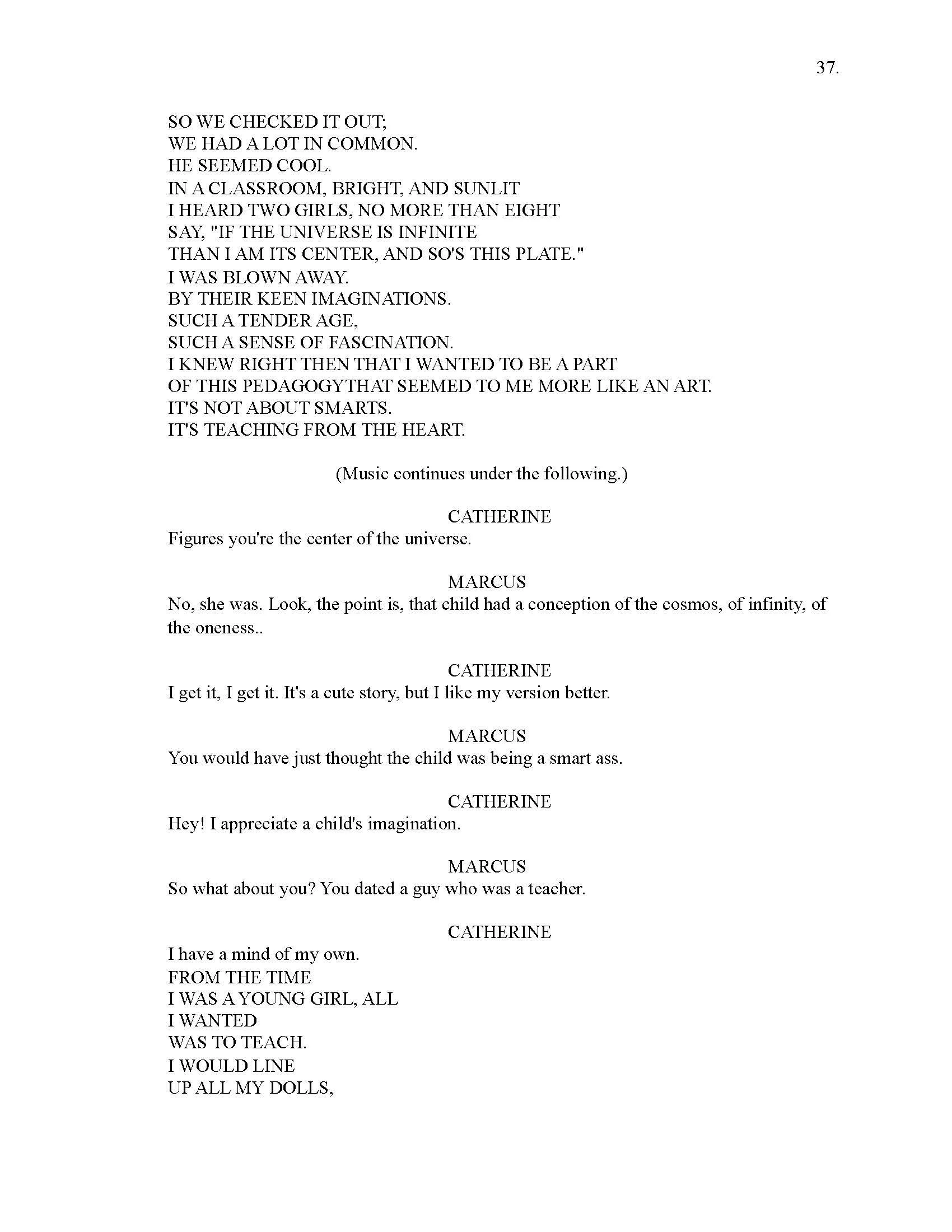 37.

SO WE CHECKED IT OUT;
WE HAD A LOT IN COMMON.
HE SEEMED COOL.
IN A CLASSROOM, BRIGHT, AND SUNLIT
I HEARD TWO GIRLS, NO MORE THAN EIGHT
SAY, "IF THE UNIVERSE IS INFINITE
THAN I AM ITS CENTER, AND SO'S THIS PLATE."
I WAS BLOWN AWAY.
BY THEIR KEEN IMAGINATIONS.
SUCH A TENDER AGE,
SUCH A SENSE OF FASCINATION.
I KNEW RIGHT THEN THAT I WANTED TO BE A PART
OF THIS PEDAGOGYTHAT SEEMED TO ME MORE LIKE AN ART.
IT'S NOT ABOUT SMARTS.
IT'S TEACHING FROM THE HEART.

(Music continues under the following.)

CATHERINE
Figures you're the center of the universe.

MARCUS
No, she was. Look, the point is, that child had a conception of the cosmos, of infinity, of the oneness..

CATHERINE
I get it, I get it. It's a cute story, but I like my version better.

MARCUS
You would have just thought the child was being a smart ass.

CATHERINE
Hey! I appreciate a child's imagination.

MARCUS
So what about you? You dated a guy who was a teacher.

CATHERINE
I have a mind of my own.
FROM THE TIME
I WAS A YOUNG GIRL, ALL
I WANTED
WAS TO TEACH.
I WOULD LINE
UP ALL MY DOLLS,